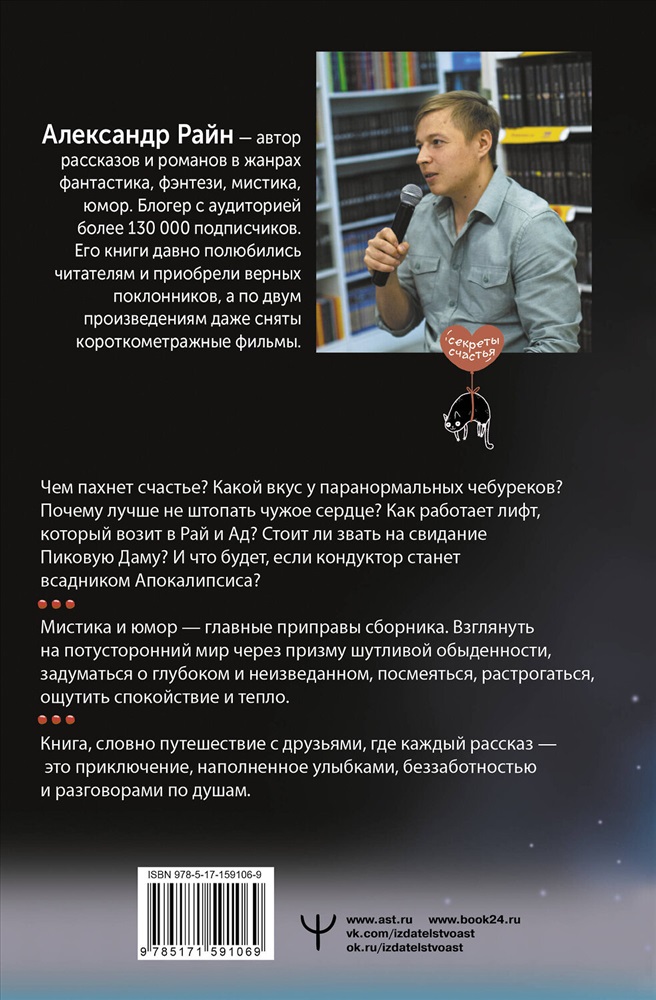 Александр Райн — автор рассказов и романов в жанрах фантастика, фэнтези, мистика, юмор. Блогер с аудиторией более 130 000 подписчиков. Его книги давно полюбились читателям и приобрели верных поклонников, а по двум произведениям даже сняты короткометражные фильмы.

секреты счастья

Чем пахнет счастье? Какой вкус у паранормальных чебуреков? Почему лучше не штопать чужое сердце? Как работает лифт, который возит в Рай и Ад? Стоит ли звать на свидание Пиковую Даму? И что будет, если кондуктор станет всадником Апокалипсиса?

Мистика и юмор — главные приправы сборника. Взглянуть на потусторонний мир через призму шутливой обыденности, задуматься о глубоком и неизведанном, посмеяться, растрогаться, ощутить спокойствие и тепло.

Книга, словно путешествие с друзьями, где каждый рассказ — это приключение, наполненное улыбками, беззаботностью и разговорами по душам.

ISBN 978-5-17-159106-9

9 785171 591069

www.ast.ru www.book24.ru
vk.com/izdatelstvoast
ok.ru/izdatelstvoast